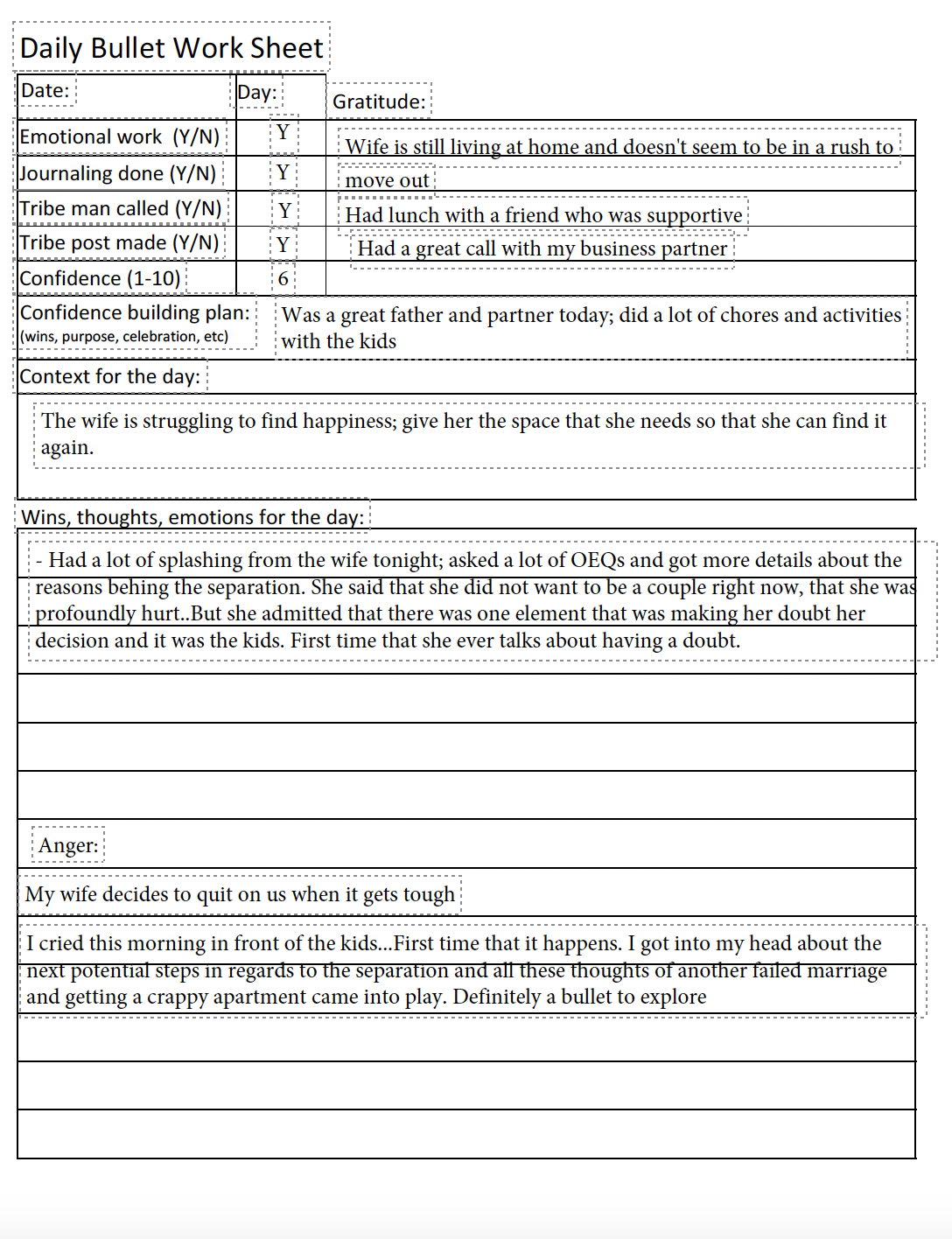 Daily Bullet Work Sheet

Date:

Day:

Gratitude:

Emotional work (Y/N) Y

Journaling done (Y/N) Y

Tribe man called (Y/N) Y

Tribe post made (Y/N) Y

Confidence (1-10) 6

Wife is still living at home and doesn't seem to be in a rush to move out

Had lunch with a friend who was supportive

Had a great call with my business partner

Confidence building plan:
(wins, purpose, celebration, etc)

Was a great father and partner today; did a lot of chores and activities with the kids

Context for the day:

The wife is struggling to find happiness; give her the space that she needs so that she can find it again.

Wins, thoughts, emotions for the day:

- Had a lot of splashing from the wife tonight; asked a lot of OEQs and got more details about the reasons behing the separation. She said that she did not want to be a couple right now, that she was profoundly hurt..But she admitted that there was one element that was making her doubt her decision and it was the kids. First time that she ever talks about having a doubt.

Anger:

My wife decides to quit on us when it gets tough

I cried this morning in front of the kids...First time that it happens. I got into my head about the next potential steps in regards to the separation and all these thoughts of another failed marriage and getting a crappy apartment came into play. Definitely a bullet to explore